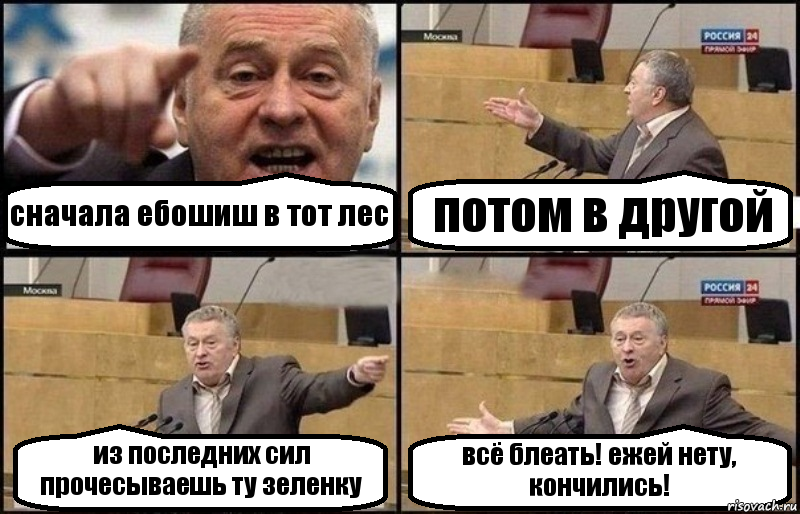 сначала ебошиш в тот лес

Москва

РОССИЯ 24
ПРЯМОЙ ЭФИР

потом в другой

Москва

из последних сил прочесываешь ту зеленку

РОССИЯ 24
ПРЯМОЙ ЭФИР

всё блеать! ежей нету, кончились!

risovach.ru